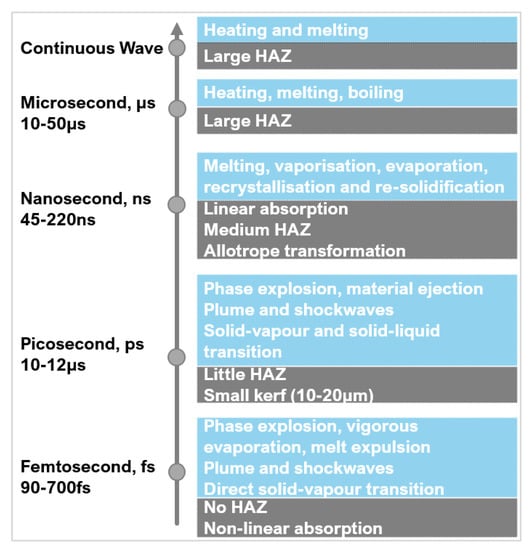 Continuous Wave

Heating and melting

Large HAZ

Microsecond, µs
10-50µs

Heating, melting, boiling

Large HAZ

Nanosecond, ns
45-220ns

Melting, vaporisation, evaporation, recrystallisation and re-solidification

Linear absorption
Medium HAZ
Allotrope transformation

Picosecond, ps
10-12µs

Phase explosion, material ejection
Plume and shockwaves
Solid-vapour and solid-liquid transition

Little HAZ
Small kerf (10-20µm)

Femtosecond, fs
90-700fs

Phase explosion, vigorous evaporation, melt expulsion
Plume and shockwaves
Direct solid-vapour transition

No HAZ
Non-linear absorption